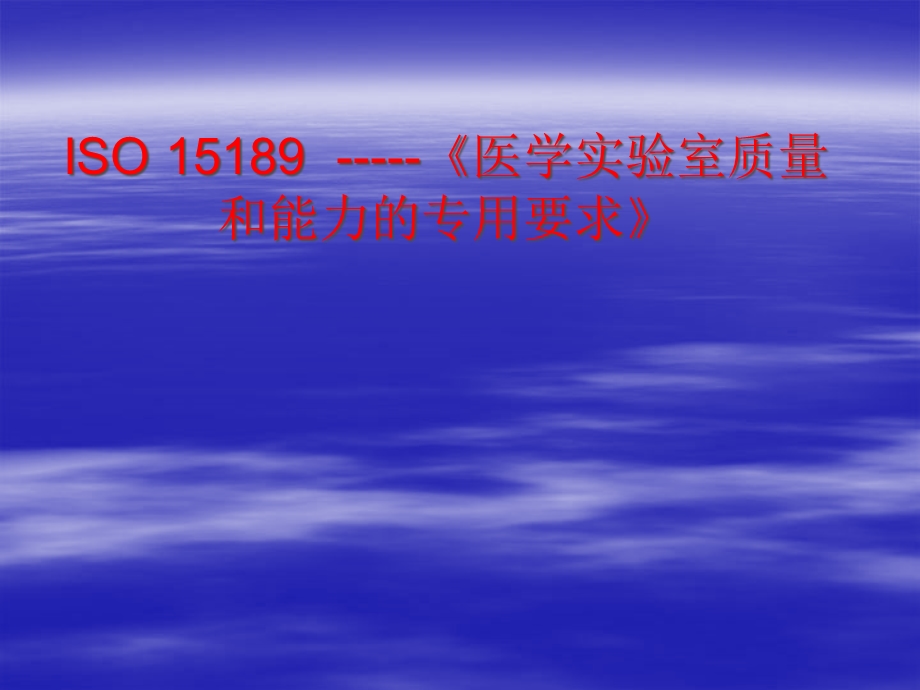 ISO 15189 -----《医学实验室质量和能力的专用要求》